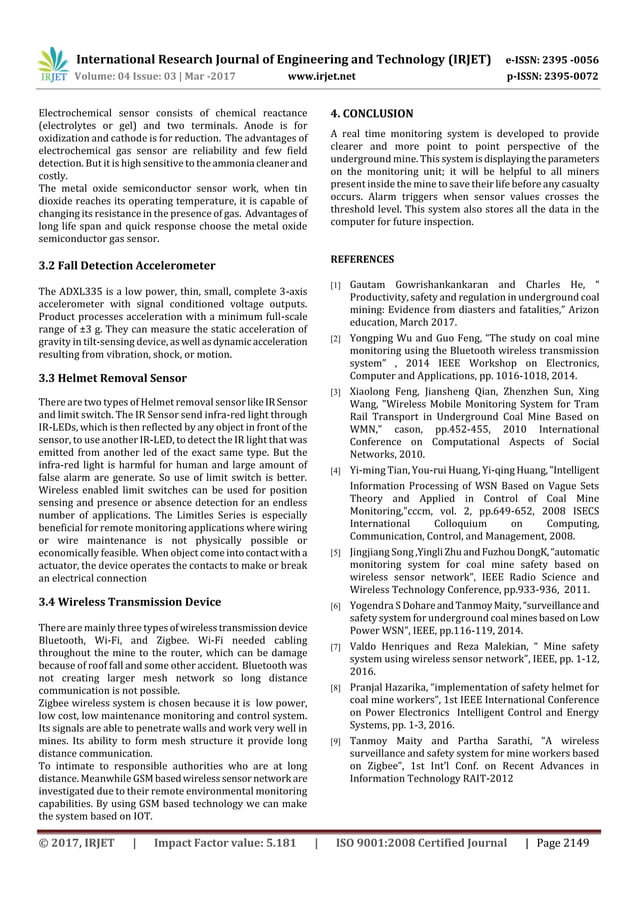 IRJET International Research Journal of Engineering and Technology (IRJET) e-ISSN: 2395 -0056
Volume: 04 Issue: 03 | Mar -2017 www.irjet.net p-ISSN: 2395-0072

Electrochemical sensor consists of chemical reactance (electrolytes or gel) and two terminals. Anode is for oxidization and cathode is for reduction. The advantages of electrochemical gas sensor are reliability and few field detection. But it is high sensitive to the ammonia cleaner and costly.
The metal oxide semiconductor sensor work, when tin dioxide reaches its operating temperature, it is capable of changing its resistance in the presence of gas. Advantages of long life span and quick response choose the metal oxide semiconductor gas sensor.

3.2 Fall Detection Accelerometer

The ADXL335 is a low power, thin, small, complete 3-axis accelerometer with signal conditioned voltage outputs. Product processes acceleration with a minimum full-scale range of ±3 g. They can measure the static acceleration of gravity in tilt-sensing device, as well as dynamic acceleration resulting from vibration, shock, or motion.

3.3 Helmet Removal Sensor

There are two types of Helmet removal sensor like IR Sensor and limit switch. The IR Sensor send infra-red light through IR-LEDs, which is then reflected by any object in front of the sensor, to use another IR-LED, to detect the IR light that was emitted from another led of the exact same type. But the infra-red light is harmful for human and large amount of false alarm are generate. So use of limit switch is better. Wireless enabled limit switches can be used for position sensing and presence or absence detection for an endless number of applications. The Limitles Series is especially beneficial for remote monitoring applications where wiring or wire maintenance is not physically possible or economically feasible. When object come into contact with a actuator, the device operates the contacts to make or break an electrical connection

3.4 Wireless Transmission Device

There are mainly three types of wireless transmission device Bluetooth, Wi-Fi, and Zigbee. Wi-Fi needed cabling throughout the mine to the router, which can be damage because of roof fall and some other accident. Bluetooth was not creating larger mesh network so long distance communication is not possible.
Zigbee wireless system is chosen because it is low power, low cost, low maintenance monitoring and control system. Its signals are able to penetrate walls and work very well in mines. Its ability to form mesh structure it provide long distance communication.
To intimate to responsible authorities who are at long distance. Meanwhile GSM based wireless sensor network are investigated due to their remote environmental monitoring capabilities. By using GSM based technology we can make the system based on IOT.

4. CONCLUSION

A real time monitoring system is developed to provide clearer and more point to point perspective of the underground mine. This system is displaying the parameters on the monitoring unit; it will be helpful to all miners present inside the mine to save their life before any casualty occurs. Alarm triggers when sensor values crosses the threshold level. This system also stores all the data in the computer for future inspection.

REFERENCES

[1] Gautam Gowrishankankaran and Charles He, " Productivity, safety and regulation in underground coal mining: Evidence from diasters and fatalities," Arizon education, March 2017.
[2] Yongping Wu and Guo Feng, "The study on coal mine monitoring using the Bluetooth wireless transmission system" , 2014 IEEE Workshop on Electronics, Computer and Applications, pp. 1016-1018, 2014.
[3] Xiaolong Feng, Jiansheng Qian, Zhenzhen Sun, Xing Wang, "Wireless Mobile Monitoring System for Tram Rail Transport in Underground Coal Mine Based on WMN," cason, pp.452-455, 2010 International Conference on Computational Aspects of Social Networks, 2010.
[4] Yi-ming Tian, You-rui Huang, Yi-qing Huang, "Intelligent Information Processing of WSN Based on Vague Sets Theory and Applied in Control of Coal Mine Monitoring,"cccm, vol. 2, pp.649-652, 2008 ISECS International Colloquium on Computing, Communication, Control, and Management, 2008.
[5] Jingjiang Song ,Yingli Zhu and Fuzhou DongK, "automatic monitoring system for coal mine safety based on wireless sensor network", IEEE Radio Science and Wireless Technology Conference, pp.933-936, 2011.
[6] Yogendra S Dohare and Tanmoy Maity, "surveillance and safety system for underground coal mines based on Low Power WSN", IEEE, pp.116-119, 2014.
[7] Valdo Henriques and Reza Malekian, " Mine safety system using wireless sensor network", IEEE, pp. 1-12, 2016.
[8] Pranjal Hazarika, "implementation of safety helmet for coal mine workers", 1st IEEE International Conference on Power Electronics Intelligent Control and Energy Systems, pp. 1-3, 2016.
[9] Tanmoy Maity and Partha Sarathi, "A wireless surveillance and safety system for mine workers based on Zigbee", 1st Int'l Conf. on Recent Advances in Information Technology RAIT-2012

© 2017, IRJET | Impact Factor value: 5.181 | ISO 9001:2008 Certified Journal | Page 2149